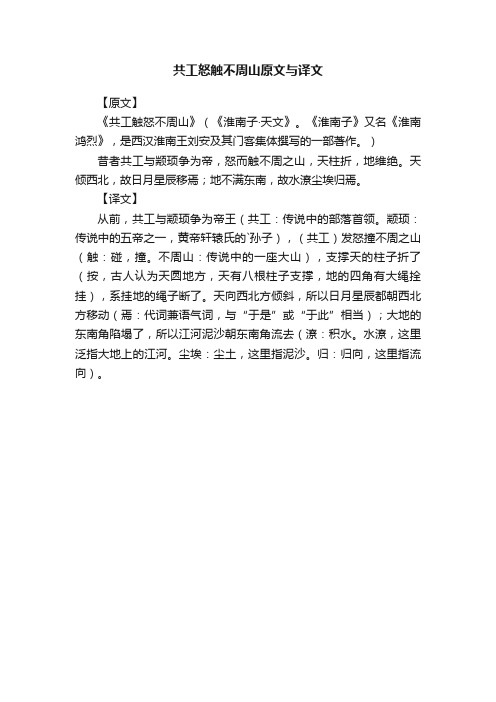 共工怒触不周山原文与译文

【原文】

《共工触怒不周山》（《淮南子·天文》。《淮南子》又名《淮南鸿烈》，是西汉淮南王刘安及其门客集体撰写的一部著作。）

昔者共工与颛顼争为帝，怒而触不周之山，天柱折，地维绝。天倾西北，故日月星辰移焉；地不满东南，故水潦尘埃归焉。

【译文】

从前，共工与颛顼争为帝王（共工：传说中的部落首领。颛顼：传说中的五帝之一，黄帝轩辕氏的`孙子），（共工）发怒撞不周之山（触：碰，撞。不周山：传说中的一座大山），支撑天的柱子折了（按，古人认为天圆地方，天有八根柱子支撑，地的四角有大绳拴挂），系挂地的绳子断了。天向西北方倾斜，所以日月星辰都朝西北方移动（焉：代词兼语气词，与“于是”或“于此”相当）；大地的东南角陷塌了，所以江河泥沙朝东南角流去（潦：积水。水潦，这里泛指大地上的江河。尘埃：尘土，这里指泥沙。归：归向，这里指流向）。